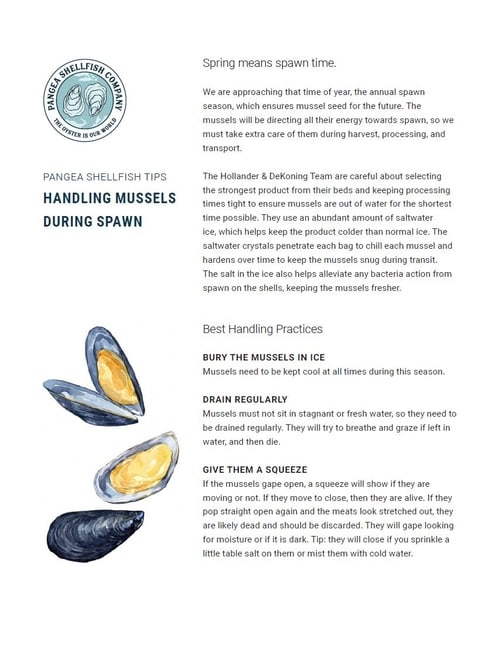 PANGEA SHELLFISH COMPANY
THE OYSTER IS OUR WORLD

PANGEA SHELLFISH TIPS

HANDLING MUSSELS DURING SPAWN

Spring means spawn time.

We are approaching that time of year, the annual spawn season, which ensures mussel seed for the future. The mussels will be directing all their energy towards spawn, so we must take extra care of them during harvest, processing, and transport.

The Hollander & DeKoning Team are careful about selecting the strongest product from their beds and keeping processing times tight to ensure mussels are out of water for the shortest time possible. They use an abundant amount of saltwater ice, which helps keep the product colder than normal ice. The saltwater crystals penetrate each bag to chill each mussel and hardens over time to keep the mussels snug during transit. The salt in the ice also helps alleviate any bacteria action from spawn on the shells, keeping the mussels fresher.

Best Handling Practices

BURY THE MUSSELS IN ICE
Mussels need to be kept cool at all times during this season.

DRAIN REGULARLY
Mussels must not sit in stagnant or fresh water, so they need to be drained regularly. They will try to breathe and graze if left in water, and then die.

GIVE THEM A SQUEEZE
If the mussels gape open, a squeeze will show if they are moving or not. If they move to close, then they are alive. If they pop straight open again and the meats look stretched out, they are likely dead and should be discarded. They will gape looking for moisture or if it is dark. Tip: they will close if you sprinkle a little table salt on them or mist them with cold water.